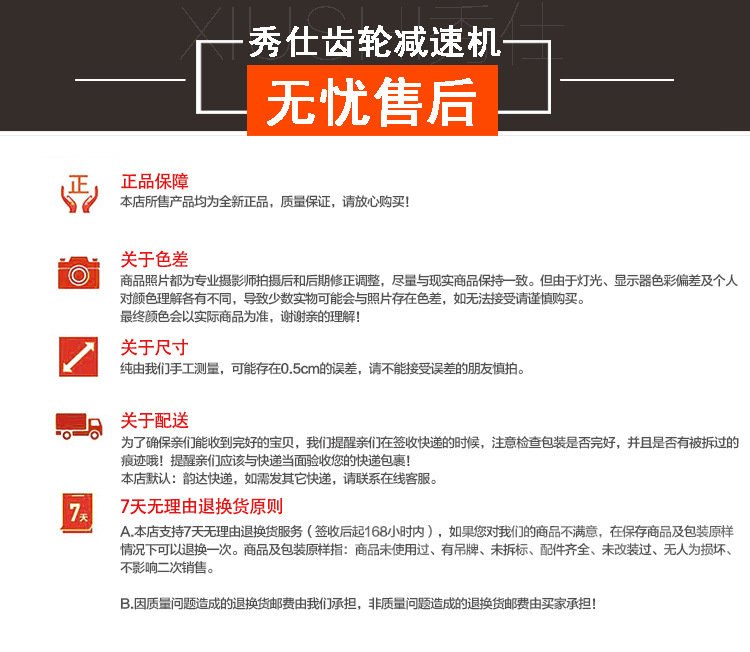 XIUSHI秀仕

秀仕齿轮减速机

无忧售后

正

正品保障
本店所售产品均为全新正品，质量保证，请放心购买！

关于色差
商品照片都为专业摄影师拍摄后和后期修正调整，尽量与现实商品保持一致。但由于灯光、显示器色彩偏差及个人对颜色理解各有不同，导致少数实物可能会与照片存在色差，如无法接受请谨慎购买。
最终颜色会以实际商品为准，谢谢亲的理解！

关于尺寸
纯由我们手工测量，可能存在0.5cm的误差，请不能接受误差的朋友慎拍。

关于配送
为了确保亲们能收到完好的宝贝，我们提醒亲们在签收快递的时候，注意检查包装是否完好，并且是否有被拆过的痕迹哦！提醒亲们应该与快递当面验收您的快递包裹！
本店默认：韵达快递，如需发其它快递，请联系在线客服。

7天

7天无理由退换货原则
A.本店支持7天无理由退换货服务（签收后起168小时内），如果您对我们的商品不满意，在保存商品及包装原样情况下可以退换一次。商品及包装原样指：商品未使用过、有吊牌、未拆标、配件齐全、未改装过、无人为损坏、不影响二次销售。

B.因质量问题造成的退换货邮费由我们承担，非质量问题造成的退换货邮费由买家承担！